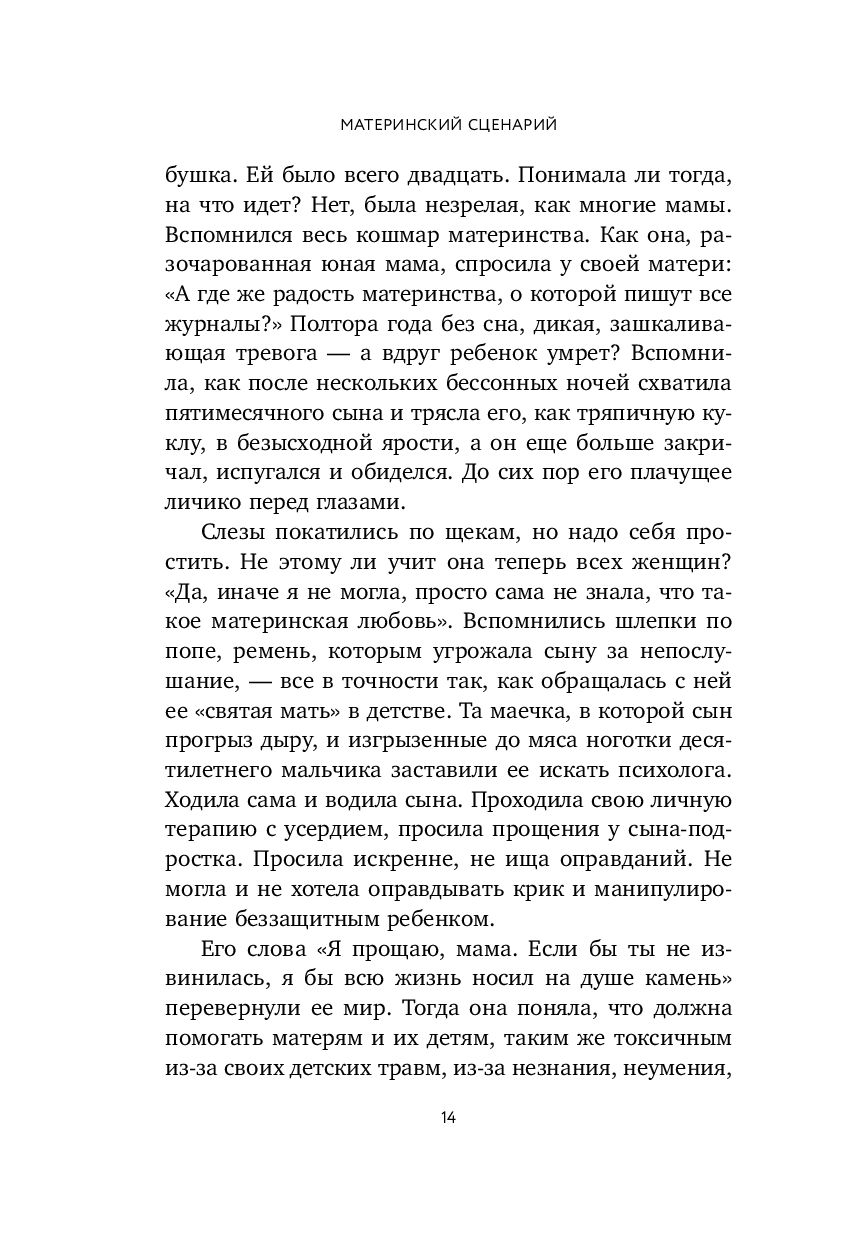 МАТЕРИНСКИЙ СЦЕНАРИЙ

бушка. Ей было всего двадцать. Понимала ли тогда, на что идет? Нет, была незрелая, как многие мамы. Вспомнился весь кошмар материнства. Как она, разочарованная юная мама, спросила у своей матери: «А где же радость материнства, о которой пишут все журналы?» Полтора года без сна, дикая, зашкаливающая тревога — а вдруг ребенок умрет? Вспомнила, как после нескольких бессонных ночей схватила пятимесячного сына и трясла его, как тряпичную куклу, в безысходной ярости, а он еще больше закричал, испугался и обиделся. До сих пор его плачущее личико перед глазами.

Слезы покатились по щекам, но надо себя простить. Не этому ли учит она теперь всех женщин? «Да, иначе я не могла, просто сама не знала, что такое материнская любовь». Вспомнились шлепки по попе, ремень, которым угрожала сыну за непослушание, — все в точности так, как обращалась с ней ее «святая мать» в детстве. Та маечка, в которой сын прогрыз дыру, и изгрызенные до мяса ноготки десятилетнего мальчика заставили ее искать психолога. Ходила сама и водила сына. Проходила свою личную терапию с усердием, просила прощения у сына-подростка. Просила искренне, не ища оправданий. Не могла и не хотела оправдывать крик и манипулирование беззащитным ребенком.

Его слова «Я прощаю, мама. Если бы ты не извинилась, я бы всю жизнь носил на душе камень» перевернули ее мир. Тогда она поняла, что должна помогать матерям и их детям, таким же токсичным из-за своих детских травм, из-за незнания, неумения,

14